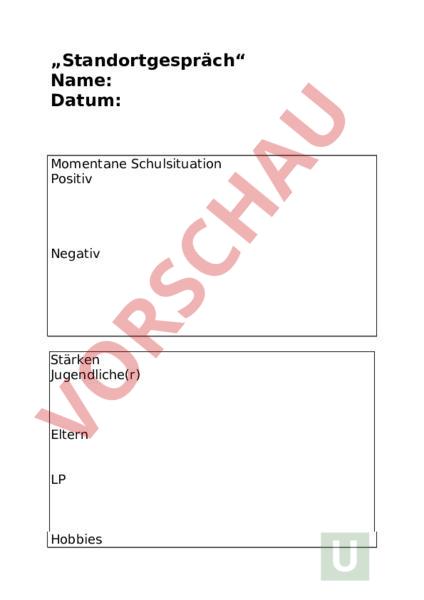 „Standortgespräch“
Name:
Datum:

Momentane Schulsituation
Positiv

Negativ

Stärken
Jugendliche(r)

Eltern

LP

Hobbies

VORSCHAU

U